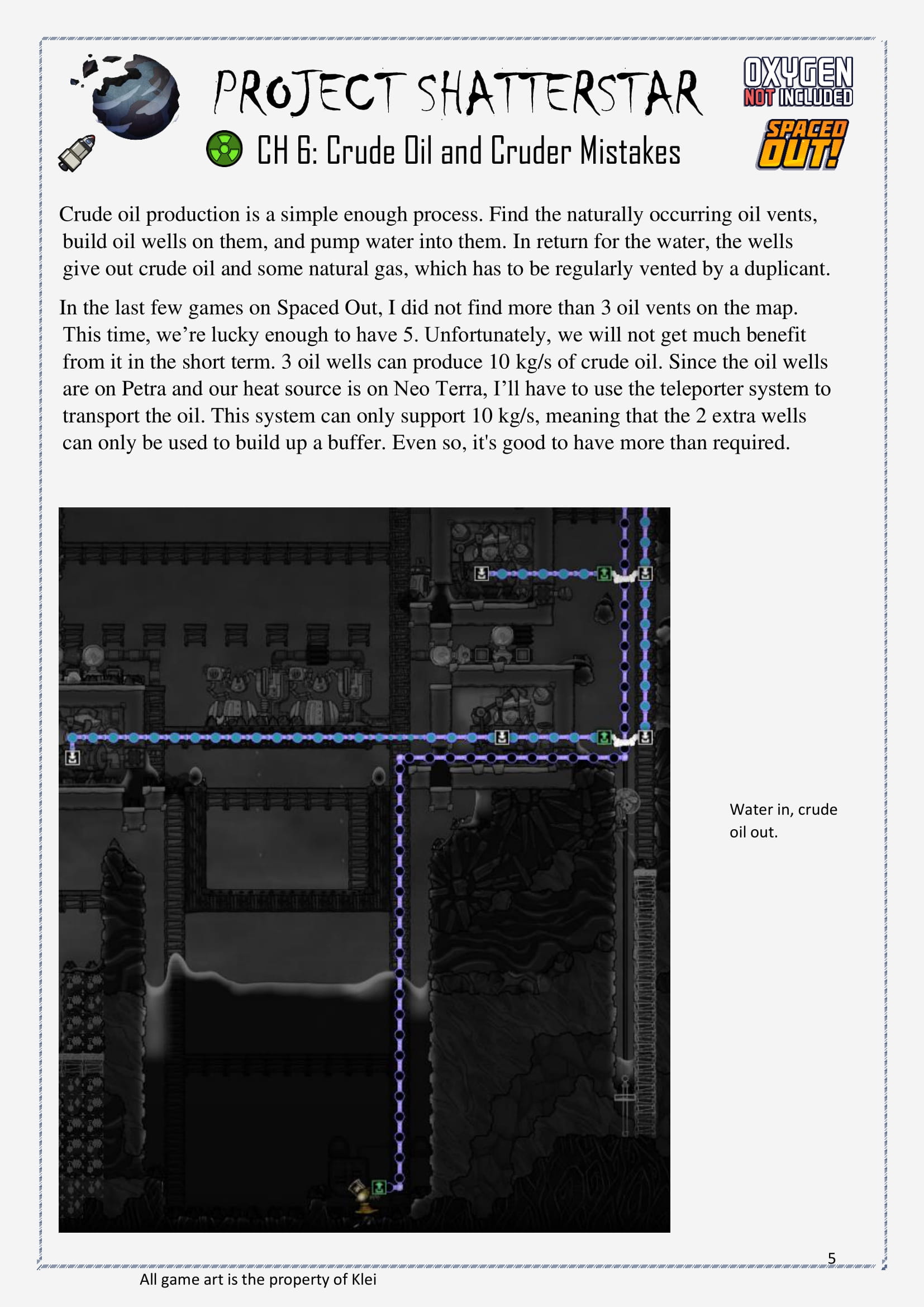 PROJECT SHATTERSTAR

OXYGEN NOT INCLUDED

SPACED OUT!

CH 6: Crude Oil and Cruder Mistakes

Crude oil production is a simple enough process. Find the naturally occurring oil vents, build oil wells on them, and pump water into them. In return for the water, the wells give out crude oil and some natural gas, which has to be regularly vented by a duplicant.

In the last few games on Spaced Out, I did not find more than 3 oil vents on the map. This time, we’re lucky enough to have 5. Unfortunately, we will not get much benefit from it in the short term. 3 oil wells can produce 10 kg/s of crude oil. Since the oil wells are on Petra and our heat source is on Neo Terra, I’ll have to use the teleporter system to transport the oil. This system can only support 10 kg/s, meaning that the 2 extra wells can only be used to build up a buffer. Even so, it's good to have more than required.

Water in, crude oil out.

5

All game art is the property of Klei